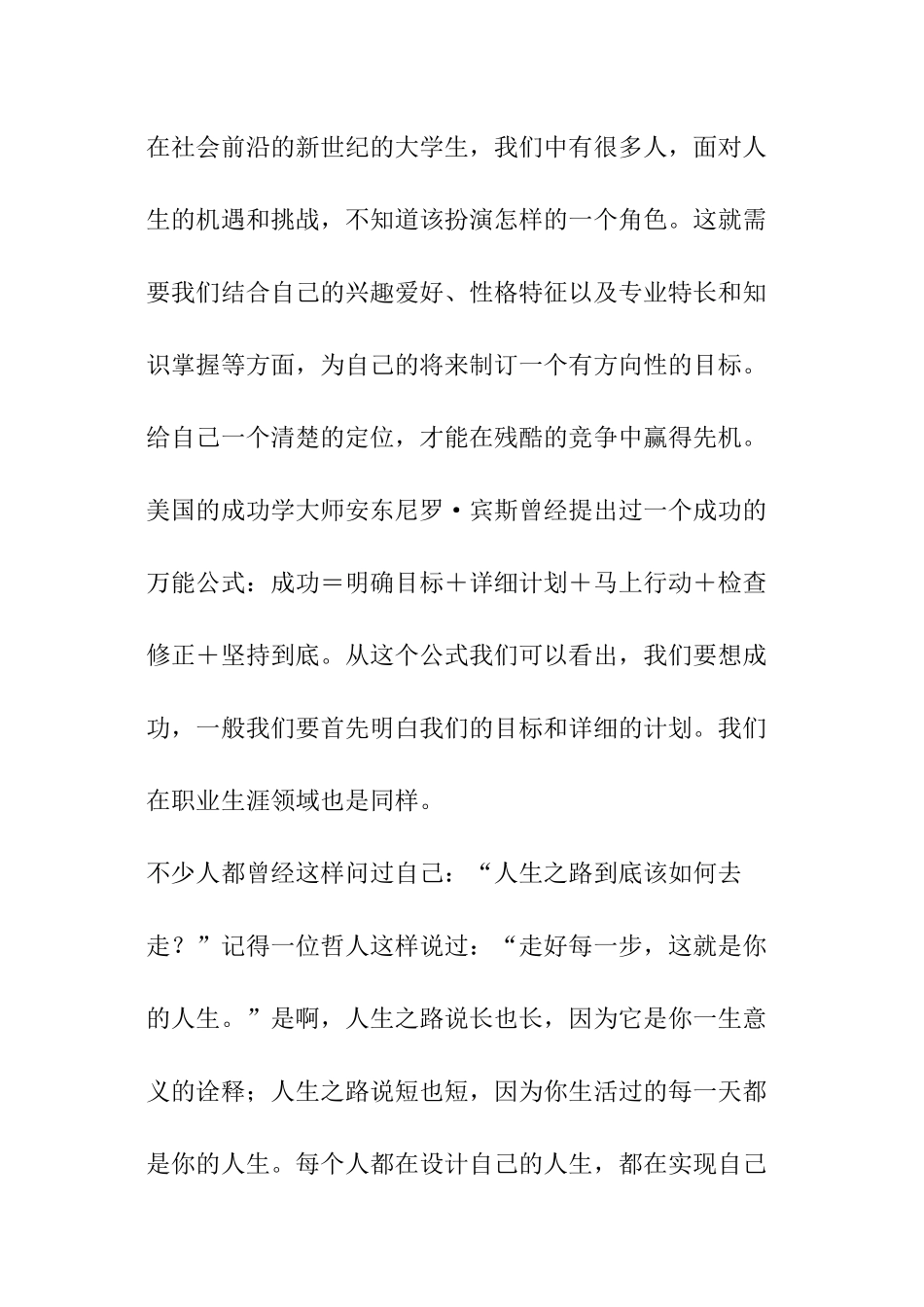 在社会前沿的新世纪的大学生，我们中有很多人，面对人生的机遇和挑战，不知道该扮演怎样的一个角色。这就需要我们结合自己的兴趣爱好、性格特征以及专业特长和知识掌握等方面，为自己的将来制订一个有方向性的目标。给自己一个清楚的定位，才能在残酷的竞争中赢得先机。美国的成功学大师安东尼罗·宾斯曾经提出过一个成功的万能公式：成功＝明确目标＋详细计划＋马上行动＋检查修正＋坚持到底。从这个公式我们可以看出，我们要想成功，一般我们要首先明白我们的目标和详细的计划。我们在职业生涯领域也是同样。

不少人都曾经这样问过自己：“人生之路到底该如何去走？”记得一位哲人这样说过：“走好每一步，这就是你的人生。”是啊，人生之路说长也长，因为它是你一生意义的诠释；人生之路说短也短，因为你生活过的每一天都是你的人生。每个人都在设计自己的人生，都在实现自己